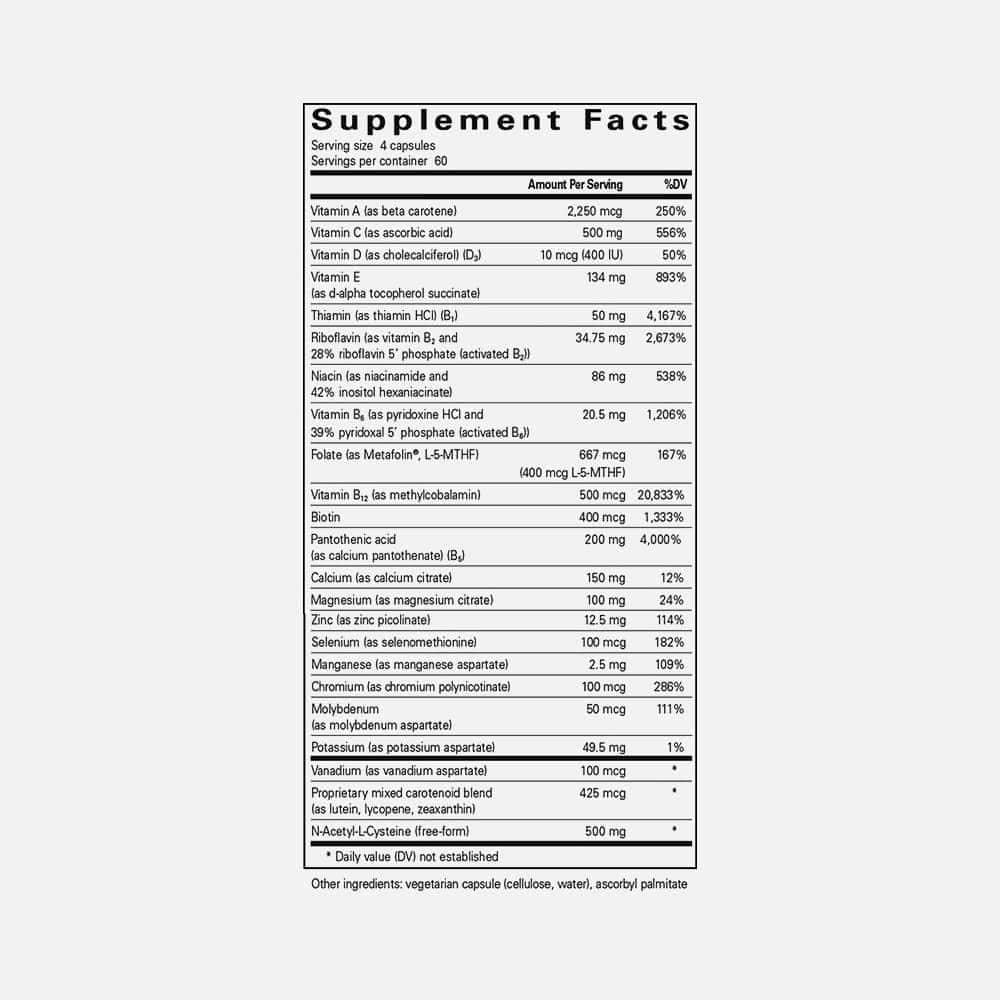 Supplement Facts
Serving size 4 capsules
Servings per container 60

| | Amount Per Serving | %DV |
|---|---|---|
| Vitamin A (as beta carotene) | 2,250 mcg | 250% |
| Vitamin C (as ascorbic acid) | 500 mg | 556% |
| Vitamin D (as cholecalciferol) ($D_3$) | 10 mcg (400 IU) | 50% |
| Vitamin E (as d-alpha tocopherol succinate) | 134 mg | 893% |
| Thiamin (as thiamin HCl) ($B_1$) | 50 mg | 4,167% |
| Riboflavin (as vitamin $B_2$ and 28% riboflavin 5' phosphate (activated $B_2$)) | 34.75 mg | 2,673% |
| Niacin (as niacinamide and 42% inositol hexaniacinate) | 86 mg | 538% |
| Vitamin $B_6$ (as pyridoxine HCl and 39% pyridoxal 5' phosphate (activated $B_6$)) | 20.5 mg | 1,206% |
| Folate (as Metafolin®, L-5-MTHF) | 667 mcg (400 mcg L-5-MTHF) | 167% |
| Vitamin $B_{12}$ (as methylcobalamin) | 500 mcg | 20,833% |
| Biotin | 400 mcg | 1,333% |
| Pantothenic acid (as calcium pantothenate) ($B_5$) | 200 mg | 4,000% |
| Calcium (as calcium citrate) | 150 mg | 12% |
| Magnesium (as magnesium citrate) | 100 mg | 24% |
| Zinc (as zinc picolinate) | 12.5 mg | 114% |
| Selenium (as selenomethionine) | 100 mcg | 182% |
| Manganese (as manganese aspartate) | 2.5 mg | 109% |
| Chromium (as chromium polynicotinate) | 100 mcg | 286% |
| Molybdenum (as molybdenum aspartate) | 50 mcg | 111% |
| Potassium (as potassium aspartate) | 49.5 mg | 1% |
| Vanadium (as vanadium aspartate) | 100 mcg | * |
| Proprietary mixed carotenoid blend (as lutein, lycopene, zeaxanthin) | 425 mcg | * |
| N-Acetyl-L-Cysteine (free-form) | 500 mg | * |

* Daily value (DV) not established

Other ingredients: vegetarian capsule (cellulose, water), ascorbyl palmitate